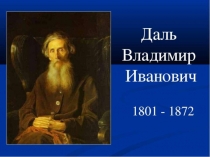 Даль
Владимир
Иванович

1801 - 1872